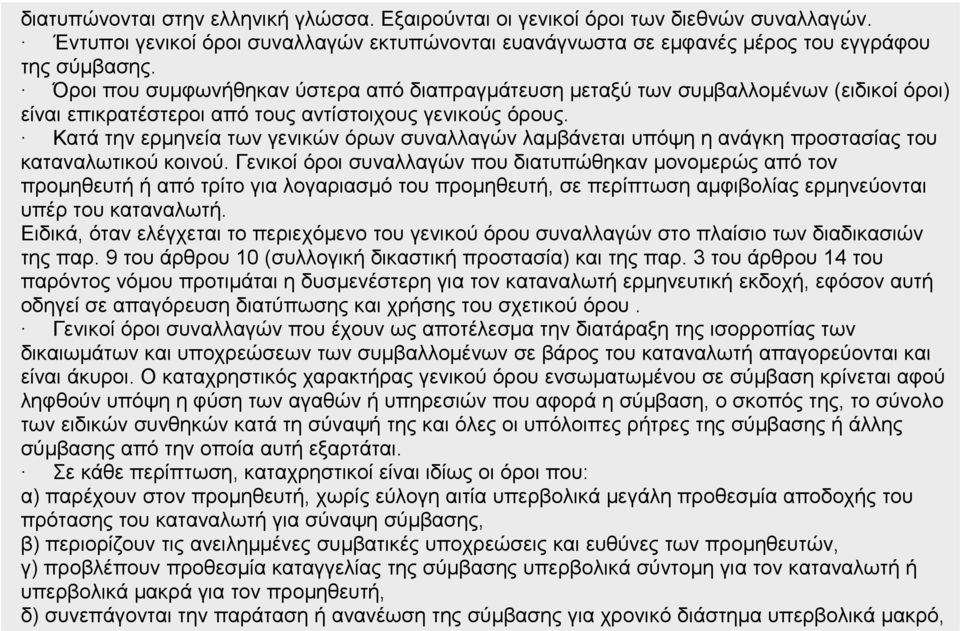 διατυπώνονται στην ελληνική γλώσσα. Εξαιρούνται οι γενικοί όροι των διεθνών συναλλαγών.
· Έντυποι γενικοί όροι συναλλαγών εκτυπώνονται ευανάγνωστα σε εμφανές μέρος του εγγράφου της σύμβασης.
· Όροι που συμφωνήθηκαν ύστερα από διαπραγμάτευση μεταξύ των συμβαλλομένων (ειδικοί όροι) είναι επικρατέστεροι από τους αντίστοιχους γενικούς όρους.
· Κατά την ερμηνεία των γενικών όρων συναλλαγών λαμβάνεται υπόψη η ανάγκη προστασίας του καταναλωτικού κοινού. Γενικοί όροι συναλλαγών που διατυπώθηκαν μονομερώς από τον προμηθευτή ή από τρίτο για λογαριασμό του προμηθευτή, σε περίπτωση αμφιβολίας ερμηνεύονται υπέρ του καταναλωτή.
Ειδικά, όταν ελέγχεται το περιεχόμενο του γενικού όρου συναλλαγών στο πλαίσιο των διαδικασιών της παρ. 9 του άρθρου 10 (συλλογική δικαστική προστασία) και της παρ. 3 του άρθρου 14 του παρόντος νόμου προτιμάται η δυσμενέστερη για τον καταναλωτή ερμηνευτική εκδοχή, εφόσον αυτή οδηγεί σε απαγόρευση διατύπωσης και χρήσης του σχετικού όρου .
· Γενικοί όροι συναλλαγών που έχουν ως αποτέλεσμα την διατάραξη της ισορροπίας των δικαιωμάτων και υποχρεώσεων των συμβαλλομένων σε βάρος του καταναλωτή απαγορεύονται και είναι άκυροι. Ο καταχρηστικός χαρακτήρας γενικού όρου ενσωματωμένου σε σύμβαση κρίνεται αφού ληφθούν υπόψη η φύση των αγαθών ή υπηρεσιών που αφορά η σύμβαση, ο σκοπός της, το σύνολο των ειδικών συνθηκών κατά τη σύναψή της και όλες οι υπόλοιπες ρήτρες της σύμβασης ή άλλης σύμβασης από την οποία αυτή εξαρτάται.
· Σε κάθε περίπτωση, καταχρηστικοί είναι ιδίως οι όροι που:
α) παρέχουν στον προμηθευτή, χωρίς εύλογη αιτία υπερβολικά μεγάλη προθεσμία αποδοχής του πρότασης του καταναλωτή για σύναψη σύμβασης,
β) περιορίζουν τις ανειλημμένες συμβατικές υποχρεώσεις και ευθύνες των προμηθευτών,
γ) προβλέπουν προθεσμία καταγγελίας της σύμβασης υπερβολικά σύντομη για τον καταναλωτή ή υπερβολικά μακρά για τον προμηθευτή,
δ) συνεπάγονται την παράταση ή ανανέωση της σύμβασης για χρονικό διάστημα υπερβολικά μακρό,